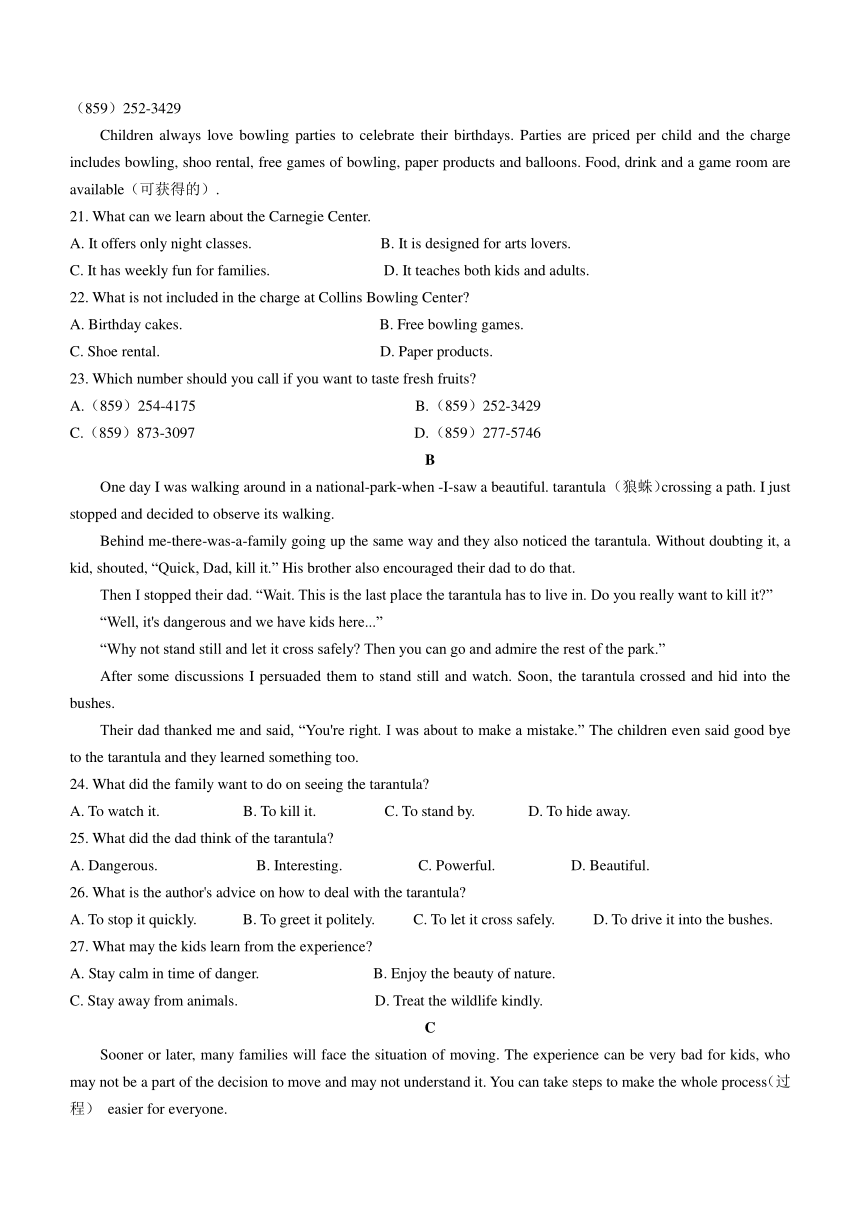 （859）252-3429

Children always love bowling parties to celebrate their birthdays. Parties are priced per child and the charge includes bowling, shoo rental, free games of bowling, paper products and balloons. Food, drink and a game room are available（可获得的）.

21. What can we learn about the Carnegie Center.

A. It offers only night classes.

B. It is designed for arts lovers.

C. It has weekly fun for families.

D. It teaches both kids and adults.

22. What is not included in the charge at Collins Bowling Center?

A. Birthday cakes.

B. Free bowling games.

C. Shoe rental.

D. Paper products.

23. Which number should you call if you want to taste fresh fruits?

A.（859）254-4175

B.（859）252-3429

C.（859）873-3097

D.（859）277-5746

B

One day I was walking around in a national-park-when -I-saw a beautiful. tarantula（狼蛛)crossing a path. I just stopped and decided to observe its walking.

Behind me-there-was-a-family going up the same way and they also noticed the tarantula. Without doubting it, a kid, shouted, “Quick, Dad, kill it.” His brother also encouraged their dad to do that.

Then I stopped their dad. “Wait. This is the last place the tarantula has to live in. Do you really want to kill it?”

“Well, it's dangerous and we have kids here...”

“Why not stand still and let it cross safely? Then you can go and admire the rest of the park.”

After some discussions I persuaded them to stand still and watch. Soon, the tarantula crossed and hid into the bushes.

Their dad thanked me and said, “You're right. I was about to make a mistake.” The children even said good bye to the tarantula and they learned something too.

24. What did the family want to do on seeing the tarantula?

A. To watch it.

B. To kill it.

C. To stand by.

D. To hide away.

25. What did the dad think of the tarantula?

A. Dangerous.

B. Interesting.

C. Powerful.

D. Beautiful.

26. What is the author's advice on how to deal with the tarantula?

A. To stop it quickly.

B. To greet it politely.

C. To let it cross safely.

D. To drive it into the bushes.

27. What may the kids learn from the experience?

A. Stay calm in time of danger.

B. Enjoy the beauty of nature.

C. Stay away from animals.

D. Treat the wildlife kindly.

C

Sooner or later, many families will face the situation of moving. The experience can be very bad for kids, who may not be a part of the decision to move and may not understand it. You can take steps to make the whole process(过程） easier for everyone.